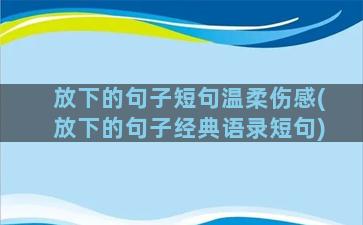 放下的句子短句温柔伤感(放下的句子经典语录短句)